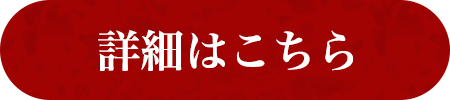 詳細はこちら